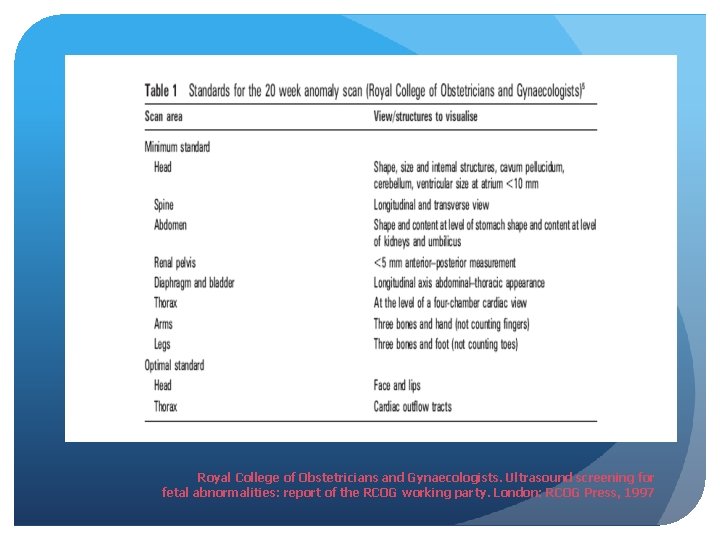 **Table 1** Standards for the 20 week anomaly scan (Royal College of Obstetricians and Gynaecologists)$^5$

| Scan area | View/structures to visualise |
|---|---|
| Minimum standard | |
| Head | Shape, size and internal structures, cavum pellucidum, cerebellum, ventricular size at atrium <10 mm |
| Spine | Longitudinal and transverse view |
| Abdomen | Shape and content at level of stomach shape and content at level of kidneys and umbilicus |
| Renal pelvis | <5 mm anterior–posterior measurement |
| Diaphragm and bladder | Longitudinal axis abdominal–thoracic appearance |
| Thorax | At the level of a four-chamber cardiac view |
| Arms | Three bones and hand (not counting fingers) |
| Legs | Three bones and foot (not counting toes) |
| Optimal standard | |
| Head | Face and lips |
| Thorax | Cardiac outflow tracts |

Royal College of Obstetricians and Gynaecologists. Ultrasound screening for fetal abnormalities: report of the RCOG working party. London: RCOG Press, 1997